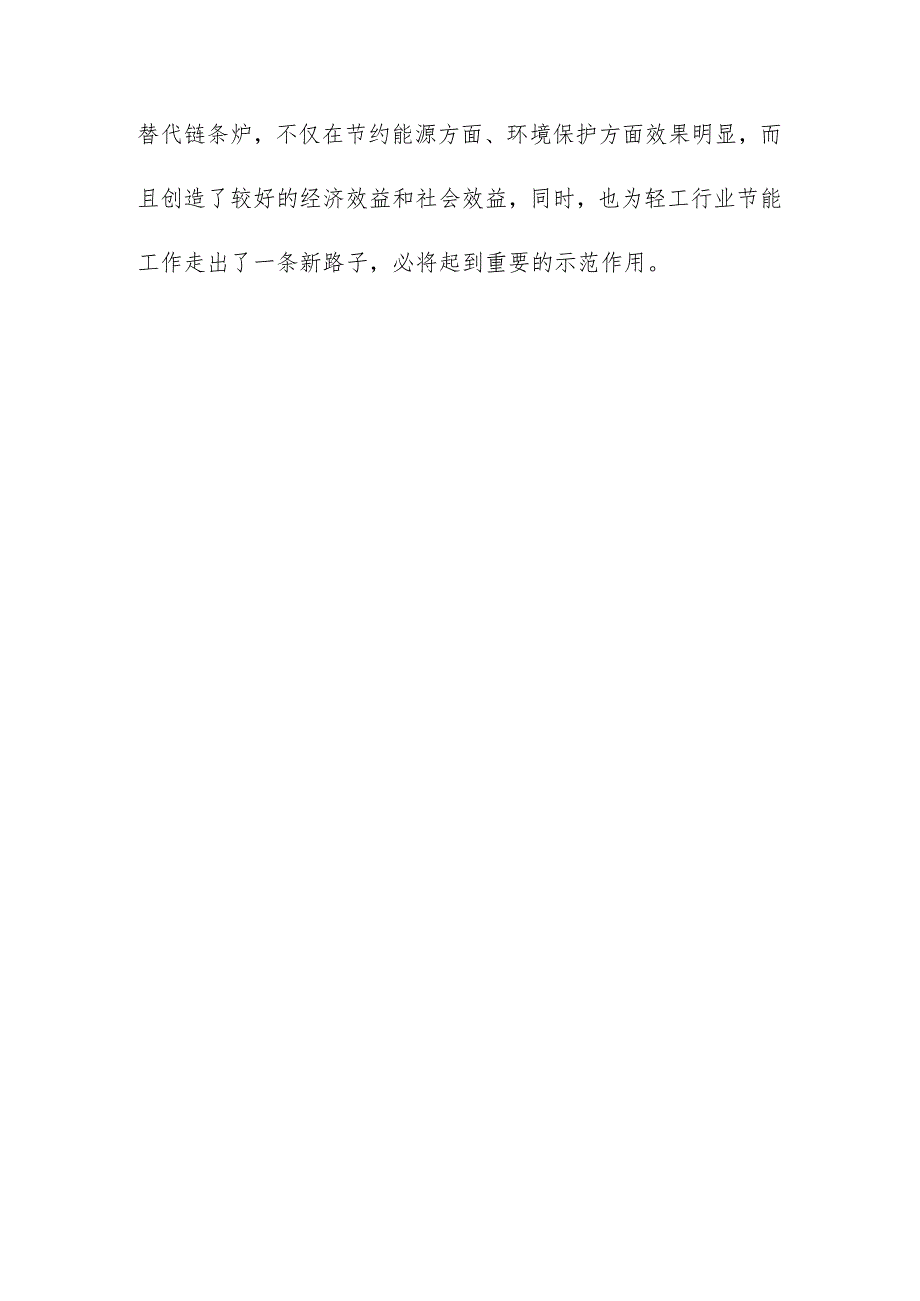 替代链条炉，不仅在节约能源方面、环境保护方面效果明显，而且创造了较好的经济效益和社会效益，同时，也为轻工行业节能工作走出了一条新路子，必将起到重要的示范作用。